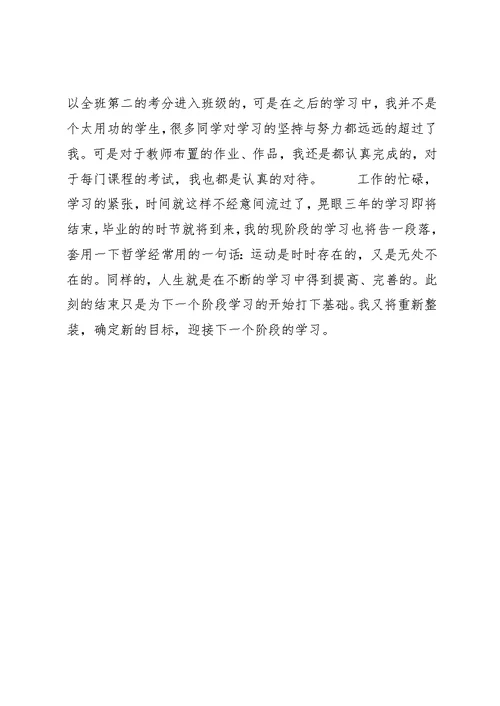 以全班第二的考分进入班级的，可是在之后的学习中，我并不是个太用功的学生，很多同学对学习的坚持与努力都远远的超过了我。可是对于教师布置的作业、作品，我还是都认真完成的，对于每门课程的考试，我也都是认真的对待。　　工作的忙碌，学习的紧张，时间就这样不经意间流过了，晃眼三年的学习即将结束，毕业的的时节就将到来，我的现阶段的学习也将告一段落，套用一下哲学经常用的一句话：运动是时时存在的，又是无处不在的。同样的，人生就是在不断的学习中得到提高、完善的。此刻的结束只是为下一个阶段学习的开始打下基础。我又将重新整装，确定新的目标，迎接下一个阶段的学习。